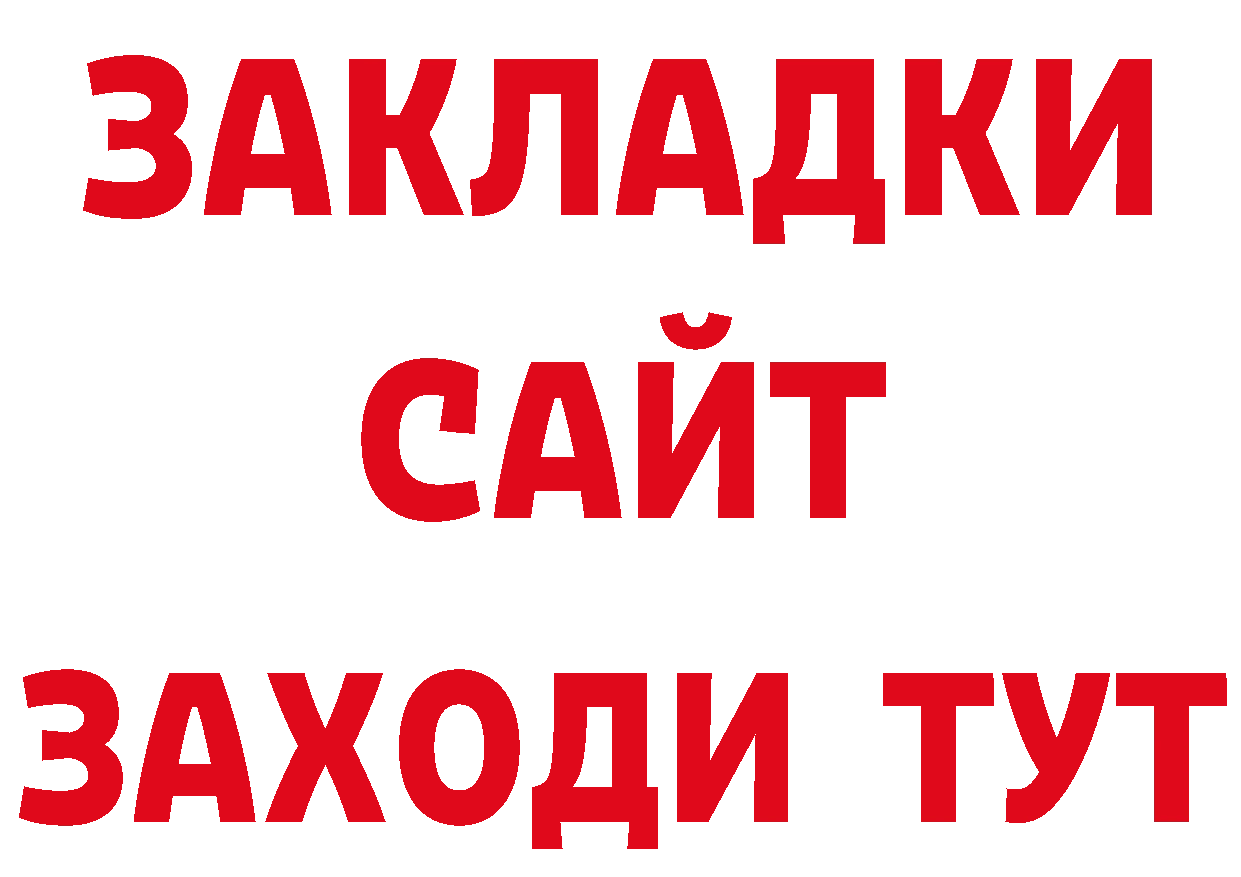 ЗАКЛАДКИ
САЙТ
ЗАХОДИ ТУТ